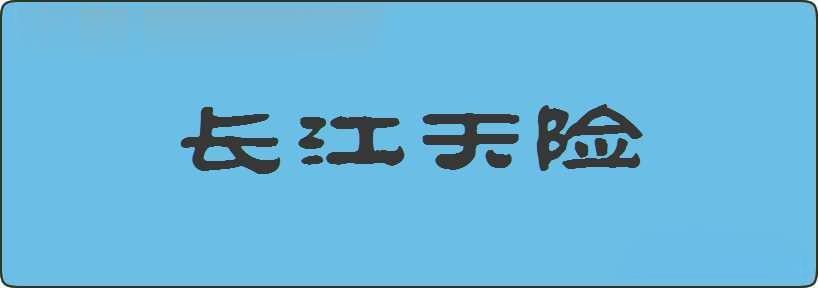 长江天险